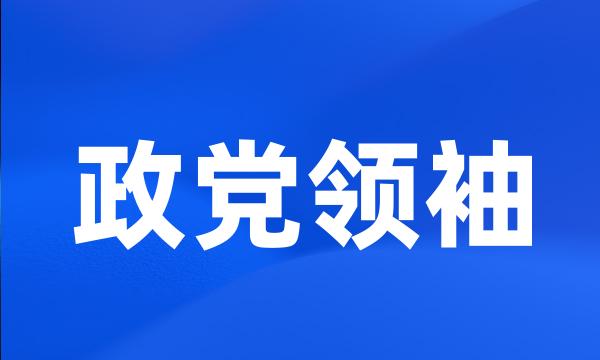 政党领袖